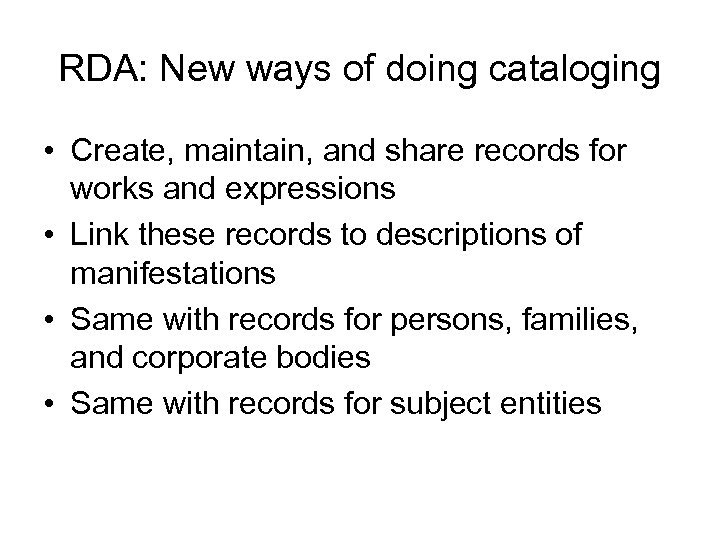 RDA: New ways of doing cataloging

• Create, maintain, and share records for works and expressions
• Link these records to descriptions of manifestations
• Same with records for persons, families, and corporate bodies
• Same with records for subject entities